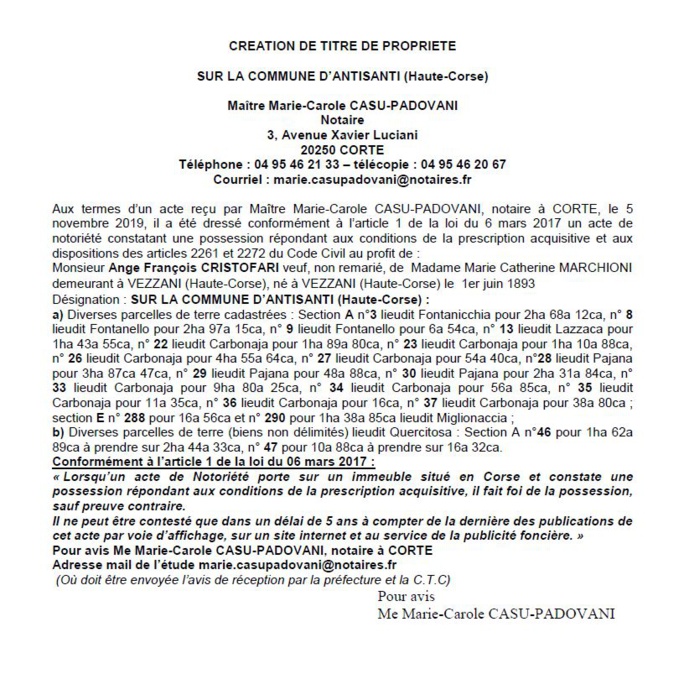 CREATION DE TITRE DE PROPRIETE

SUR LA COMMUNE D'ANTISANTI (Haute-Corse)

Maître Marie-Carole CASU-PADOVANI
Notaire
3, Avenue Xavier Luciani
20250 CORTE
Téléphone : 04 95 46 21 33 – télécopie : 04 95 46 20 67
Courriel : marie.casupadovani@notaires.fr

Aux termes d'un acte reçu par Maître Marie-Carole CASU-PADOVANI, notaire à CORTE, le 5 novembre 2019, il a été dressé conformément à l'article 1 de la loi du 6 mars 2017 un acte de notoriété constatant une possession répondant aux conditions de la prescription acquisitive et aux dispositions des articles 2261 et 2272 du Code Civil au profit de :
Monsieur Ange François CRISTOFARI veuf, non remarié, de Madame Marie Catherine MARCHIONI demeurant à VEZZANI (Haute-Corse), né à VEZZANI (Haute-Corse) le 1er juin 1893
Désignation : SUR LA COMMUNE D'ANTISANTI (Haute-Corse) :
a) Diverses parcelles de terre cadastrées : Section A n°3 lieudit Fontanicchia pour 2ha 68a 12ca, n° 8 lieudit Fontanello pour 2ha 97a 15ca, n° 9 lieudit Fontanello pour 6a 54ca, n° 13 lieudit Lazzaca pour 1ha 43a 55ca, n° 22 lieudit Carbonaja pour 1ha 89a 80ca, n° 23 lieudit Carbonaja pour 1ha 10a 88ca, n° 26 lieudit Carbonaja pour 4ha 55a 64ca, n° 27 lieudit Carbonaja pour 54a 40ca, n°28 lieudit Pajana pour 3ha 87ca 47ca, n° 29 lieudit Pajana pour 48a 88ca, n° 30 lieudit Pajana pour 2ha 31a 84ca, n° 33 lieudit Carbonaja pour 9ha 80a 25ca, n° 34 lieudit Carbonaja pour 56a 85ca, n° 35 lieudit Carbonaja pour 11a 35ca, n° 36 lieudit Carbonaja pour 16ca, n° 37 lieudit Carbonaja pour 38a 80ca ; section E n° 288 pour 16a 56ca et n° 290 pour 1ha 38a 85ca lieudit Miglionaccia ;
b) Diverses parcelles de terre (biens non délimités) lieudit Quercitosa : Section A n°46 pour 1ha 62a 89ca à prendre sur 2ha 44a 33ca, n° 47 pour 10a 88ca à prendre sur 16a 32ca.
Conformément à l'article 1 de la loi du 06 mars 2017 :
« Lorsqu'un acte de Notoriété porte sur un immeuble situé en Corse et constate une possession répondant aux conditions de la prescription acquisitive, il fait foi de la possession, sauf preuve contraire.
Il ne peut être contesté que dans un délai de 5 ans à compter de la dernière des publications de cet acte par voie d'affichage, sur un site internet et au service de la publicité foncière. »
Pour avis Me Marie-Carole CASU-PADOVANI, notaire à CORTE
Adresse mail de l'étude marie.casupadovani@notaires.fr
(Où doit être envoyée l'avis de réception par la préfecture et la C.T.C)

Pour avis
Me Marie-Carole CASU-PADOVANI